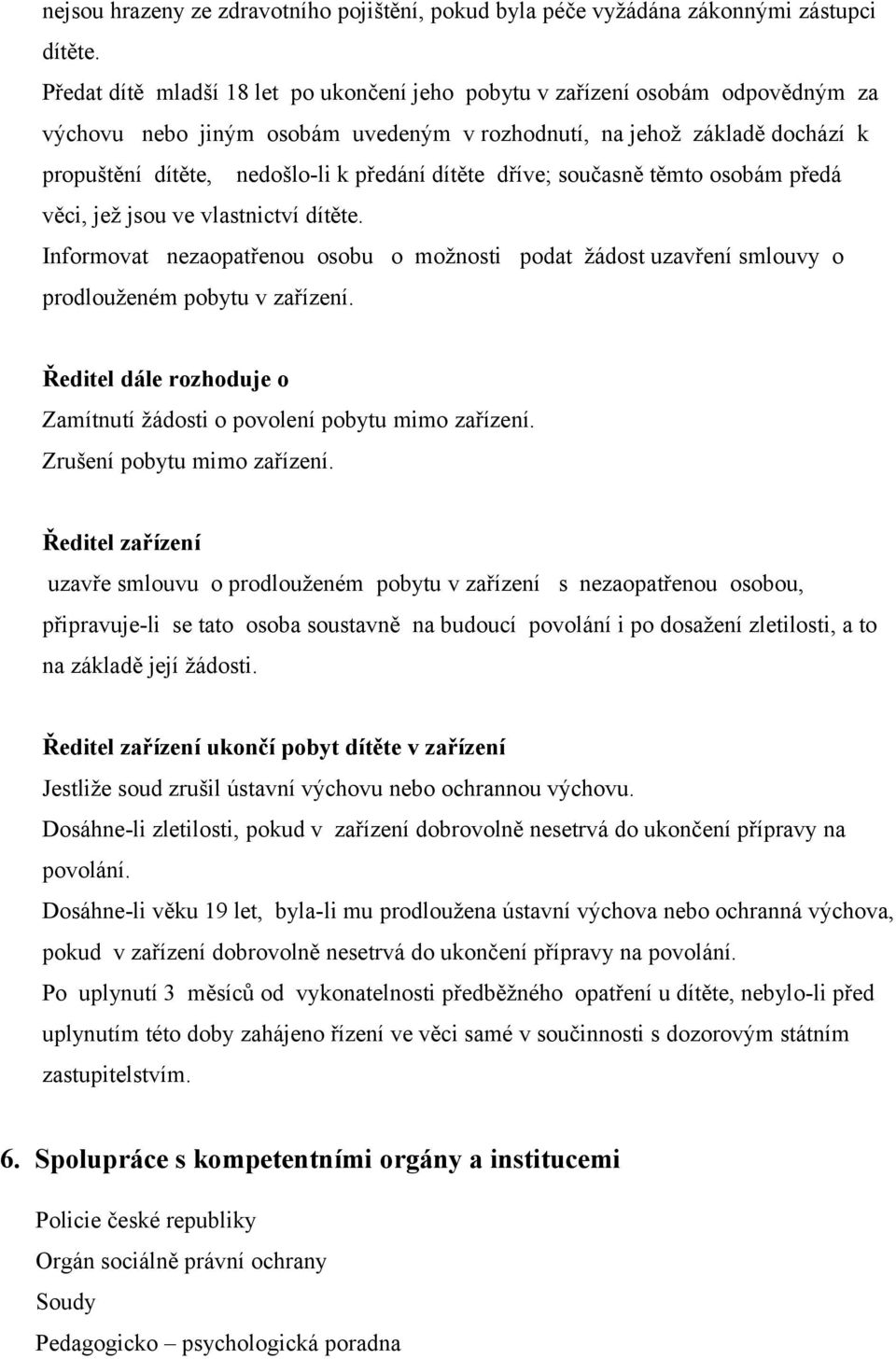 nejsou hrazeny ze zdravotního pojištění, pokud byla péče vyžádána zákonnými zástupci dítěte.

Předat dítě mladší 18 let po ukončení jeho pobytu v zařízení osobám odpovědným za výchovu nebo jiným osobám uvedeným v rozhodnutí, na jehož základě dochází k propuštění dítěte, nedošlo-li k předání dítěte dříve; současně těmto osobám předá věci, jež jsou ve vlastnictví dítěte.

Informovat nezaopatřenou osobu o možnosti podat žádost uzavření smlouvy o prodlouženém pobytu v zařízení.

Ředitel dále rozhoduje o

Zamítnutí žádosti o povolení pobytu mimo zařízení.

Zrušení pobytu mimo zařízení.

Ředitel zařízení

uzavře smlouvu o prodlouženém pobytu v zařízení s nezaopatřenou osobou, připravuje-li se tato osoba soustavně na budoucí povolání i po dosažení zletilosti, a to na základě její žádosti.

Ředitel zařízení ukončí pobyt dítěte v zařízení

Jestliže soud zrušil ústavní výchovu nebo ochrannou výchovu.

Dosáhne-li zletilosti, pokud v zařízení dobrovolně nesetrvá do ukončení přípravy na povolání.

Dosáhne-li věku 19 let, byla-li mu prodloužena ústavní výchova nebo ochranná výchova, pokud v zařízení dobrovolně nesetrvá do ukončení přípravy na povolání.

Po uplynutí 3 měsíců od vykonatelnosti předběžného opatření u dítěte, nebylo-li před uplynutím této doby zahájeno řízení ve věci samé v součinnosti s dozorovým státním zastupitelstvím.

6. Spolupráce s kompetentními orgány a institucemi

Policie české republiky

Orgán sociálně právní ochrany

Soudy

Pedagogicko – psychologická poradna